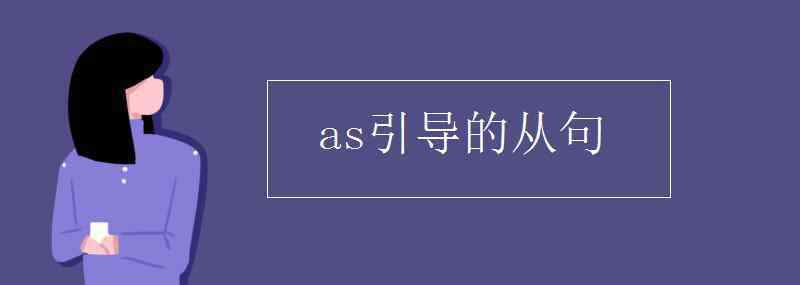 as引导的从句